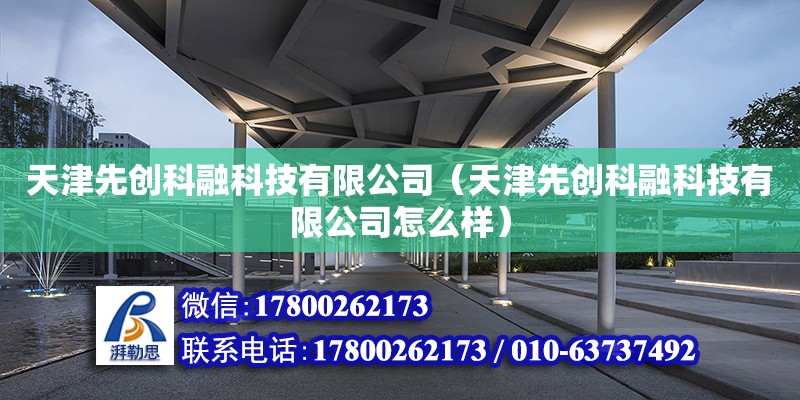 天津先创科融科技有限公司（天津先创科融科技有限公司怎么样）

湃勒思

微信：17800262173

联系电话：17800262173 / 010-63737492